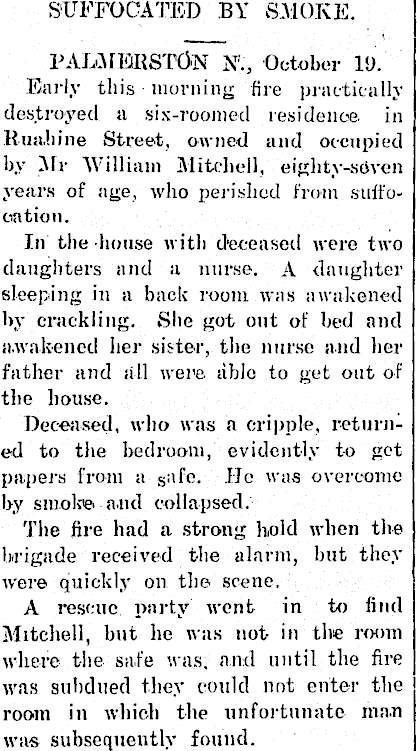 SUFFOCATED BY SMOKE.

PALMERSTON N., October 19.

Early this morning fire practically destroyed a six-roomed residence in Ruahine Street, owned and occupied by Mr William Mitchell, eighty-seven years of age, who perished from suffocation.

In the house with deceased were two daughters and a nurse. A daughter sleeping in a back room was awakened by crackling. She got out of bed and awakened her sister, the nurse and her father and all were able to get out of the house.

Deceased, who was a cripple, returned to the bedroom, evidently to get papers from a safe. He was overcome by smoke and collapsed.

The fire had a strong hold when the brigade received the alarm, but they were quickly on the scene.

A rescue party went in to find Mitchell, but he was not in the room where the safe was, and until the fire was subdued they could not enter the room in which the unfortunate man was subsequently found.